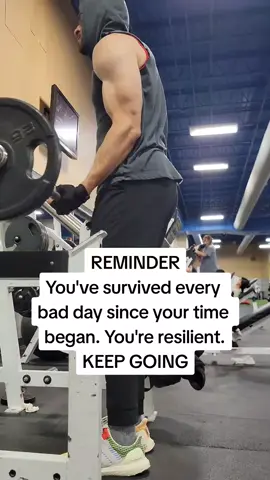 REMINDER
You've survived every bad day since your time began. You're resilient.
KEEP GOING